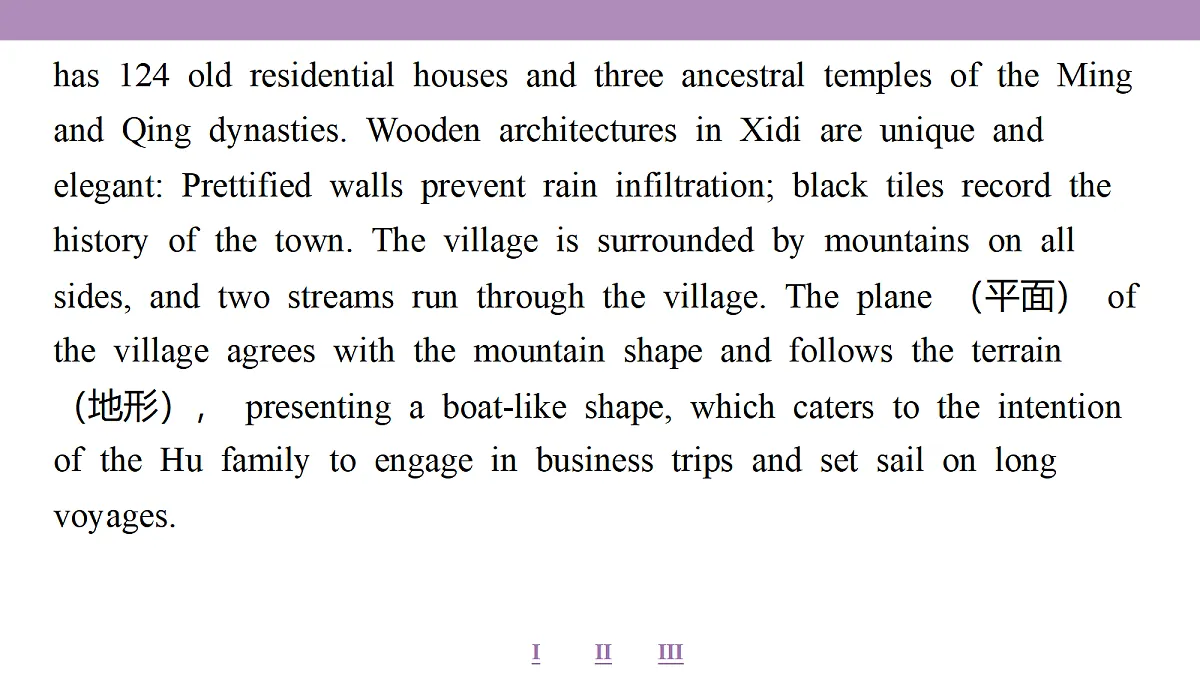 has 124 old residential houses and three ancestral temples of the Ming and Qing dynasties. Wooden architectures in Xidi are unique and elegant: Prettified walls prevent rain infiltration; black tiles record the history of the town. The village is surrounded by mountains on all sides, and two streams run through the village. The plane （平面） of the village agrees with the mountain shape and follows the terrain （地形）， presenting a boat-like shape, which caters to the intention of the Hu family to engage in business trips and set sail on long voyages.

I II III